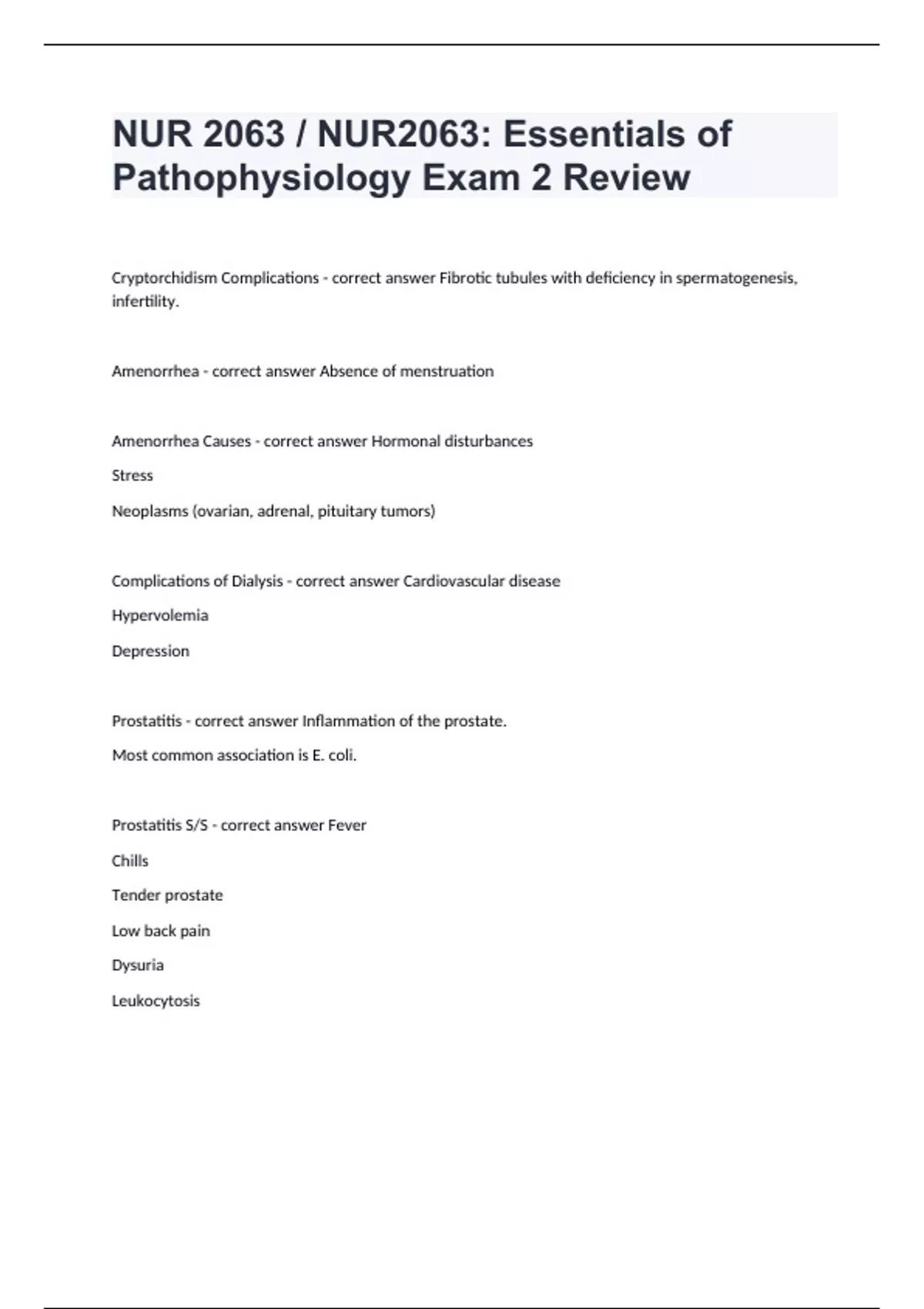 NUR 2063 / NUR2063: Essentials of Pathophysiology Exam 2 Review

Cryptorchidism Complications - correct answer Fibrotic tubules with deficiency in spermatogenesis, infertility.

Amenorrhea - correct answer Absence of menstruation

Amenorrhea Causes - correct answer Hormonal disturbances

Stress

Neoplasms (ovarian, adrenal, pituitary tumors)

Complications of Dialysis - correct answer Cardiovascular disease

Hypervolemia

Depression

Prostatitis - correct answer Inflammation of the prostate.

Most common association is E. coli.

Prostatitis S/S - correct answer Fever

Chills

Tender prostate

Low back pain

Dysuria

Leukocytosis